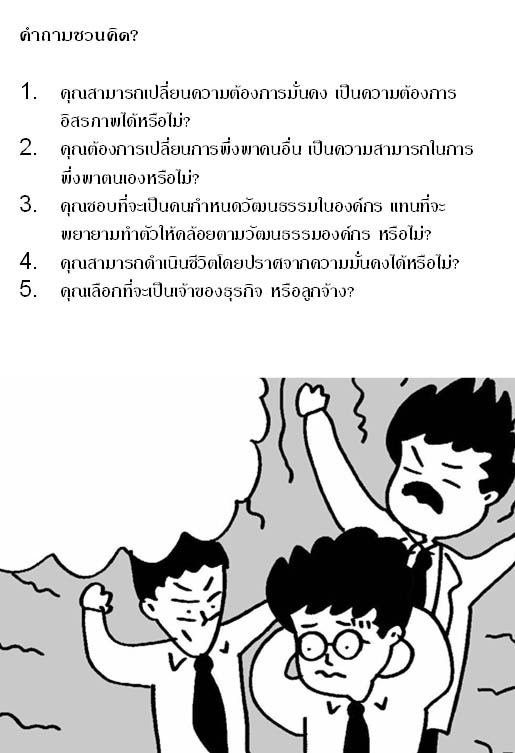 คำถามชวนคิด?

1. คุณสามารถเปลี่ยนความต้องการมั่นคง เป็นความต้องการอิสรภาพได้หรือไม่?
2. คุณต้องการเปลี่ยนการพึ่งพาคนอื่น เป็นความสามารถในการพึ่งพาตนเองหรือไม่?
3. คุณชอบที่จะเป็นคนกำหนดวัฒนธรรมในองค์กร แทนที่จะพยายามทำตัวให้คล้อยตามวัฒนธรรมองค์กร หรือไม่?
4. คุณสามารถดำเนินชีวิตโดยปราศจากความมั่นคงได้หรือไม่?
5. คุณเลือกที่จะเป็นเจ้าของธุรกิจ หรือลูกจ้าง?